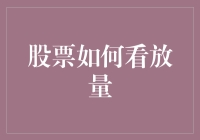 股票如何看放量